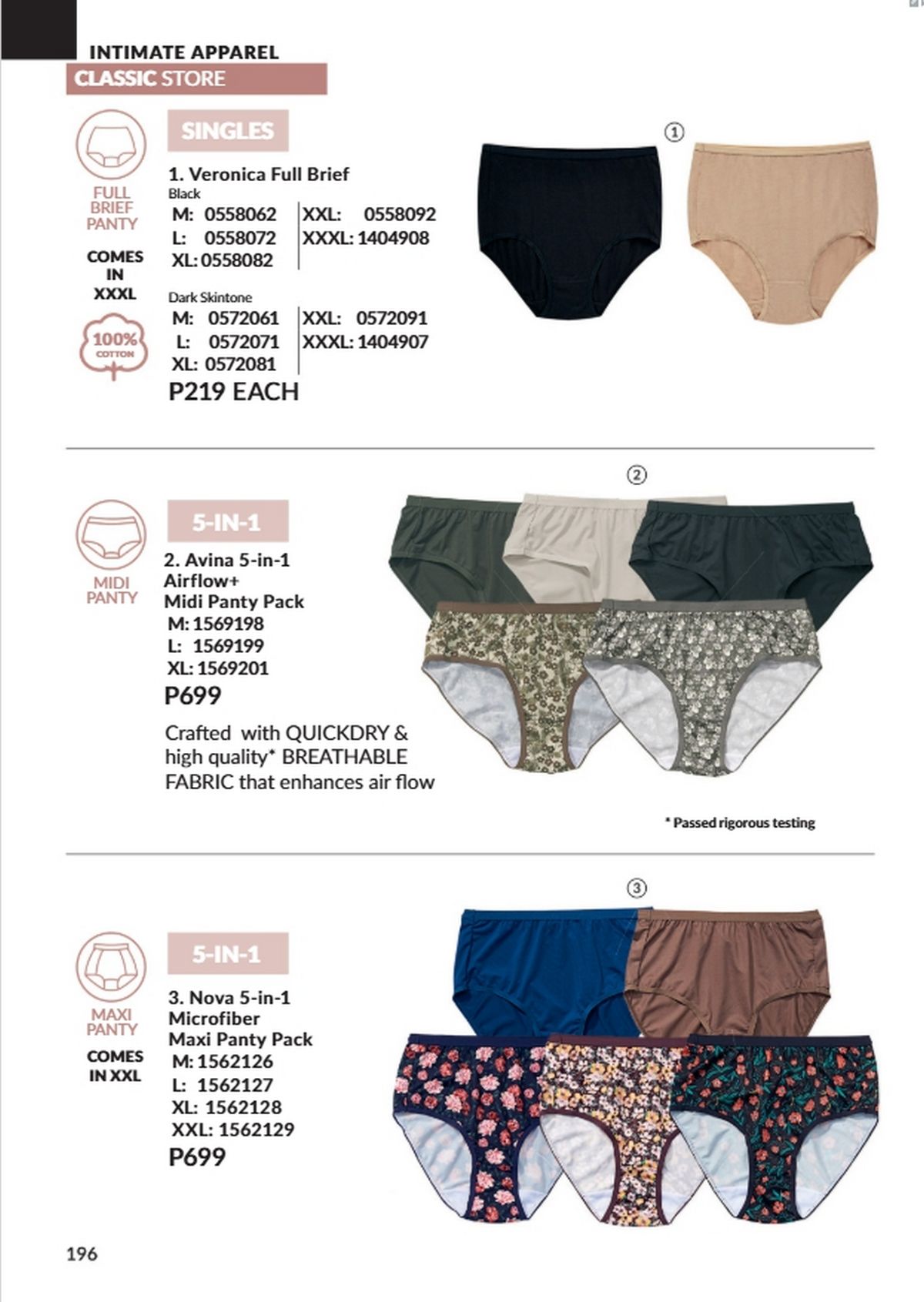 INTIMATE APPAREL
CLASSIC STORE

FULL BRIEF PANTY

COMES IN XXXL

100% COTTON

SINGLES

1. Veronica Full Brief
Black

M: 0558062
L: 0558072
XL: 0558082
XXL: 0558092
XXXL: 1404908

Dark Skintone

M: 0572061
L: 0572071
XL: 0572081
XXL: 0572091
XXXL: 1404907

P219 EACH

①

MIDI PANTY

5-IN-1

2. Avina 5-in-1 Airflow+ Midi Panty Pack
M: 1569198
L: 1569199
XL: 1569201
P699

Crafted with QUICKDRY & high quality* BREATHABLE FABRIC that enhances air flow

②

* Passed rigorous testing

MAXI PANTY

COMES IN XXL

5-IN-1

3. Nova 5-in-1 Microfiber Maxi Panty Pack
M: 1562126
L: 1562127
XL: 1562128
XXL: 1562129
P699

③

196